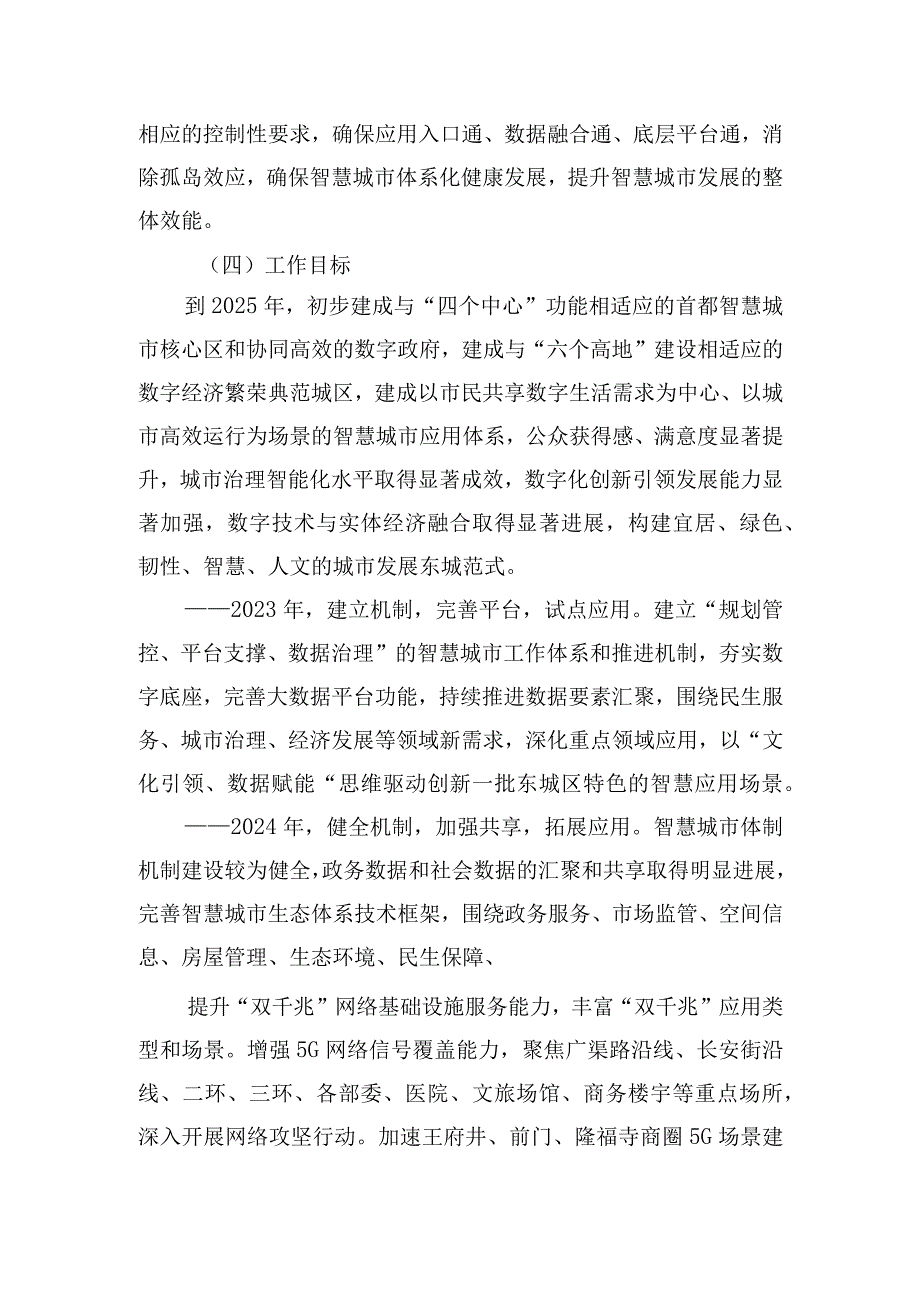 相应的控制性要求，确保应用入口通、数据融合通、底层平台通，消除孤岛效应，确保智慧城市体系化健康发展，提升智慧城市发展的整体效能。

（四）工作目标

到2025年，初步建成与“四个中心”功能相适应的首都智慧城市核心区和协同高效的数字政府，建成与“六个高地”建设相适应的数字经济繁荣典范城区，建成以市民共享数字生活需求为中心、以城市高效运行为场景的智慧城市应用体系，公众获得感、满意度显著提升，城市治理智能化水平取得显著成效，数字化创新引领发展能力显著加强，数字技术与实体经济融合取得显著进展，构建宜居、绿色、韧性、智慧、人文的城市发展东城范式。

——2023年，建立机制，完善平台，试点应用。建立“规划管控、平台支撑、数据治理”的智慧城市工作体系和推进机制，夯实数字底座，完善大数据平台功能，持续推进数据要素汇聚，围绕民生服务、城市治理、经济发展等领域新需求，深化重点领域应用，以“文化引领、数据赋能“思维驱动创新一批东城区特色的智慧应用场景。

——2024年，健全机制，加强共享，拓展应用。智慧城市体制机制建设较为健全，政务数据和社会数据的汇聚和共享取得明显进展，完善智慧城市生态体系技术框架，围绕政务服务、市场监管、空间信息、房屋管理、生态环境、民生保障、

提升“双千兆”网络基础设施服务能力，丰富“双千兆”应用类型和场景。增强5G网络信号覆盖能力，聚焦广渠路沿线、长安街沿线、二环、三环、各部委、医院、文旅场馆、商务楼宇等重点场所，深入开展网络攻坚行动。加速王府井、前门、隆福寺商圈5G场景建